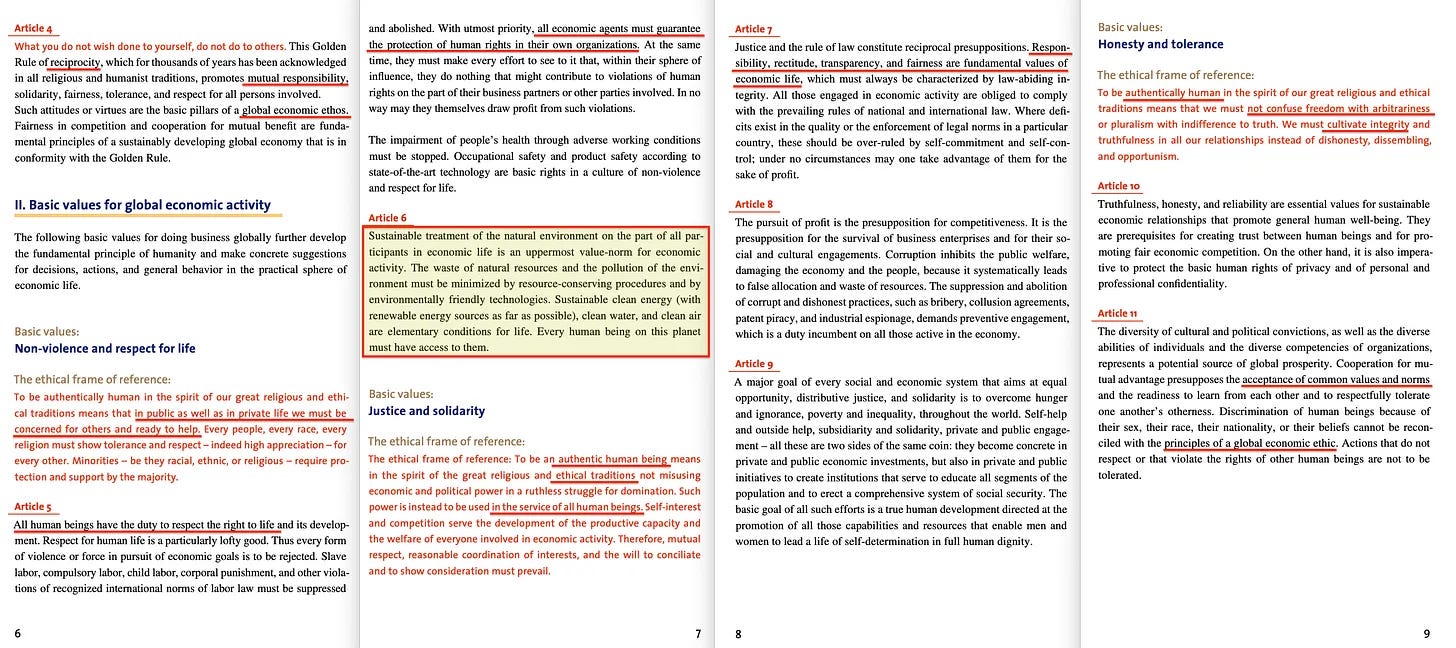 Article 4

What you do not wish done to yourself, do not do to others. This Golden Rule of reciprocity, which for thousands of years has been acknowledged in all religious and humanist traditions, promotes mutual responsibility, solidarity, fairness, tolerance, and respect for all persons involved. Such attitudes or virtues are the basic pillars of a global economic ethos. Fairness in competition and cooperation for mutual benefit are fundamental principles of a sustainably developing global economy that is in conformity with the Golden Rule.

II. Basic values for global economic activity

The following basic values for doing business globally further develop the fundamental principle of humanity and make concrete suggestions for decisions, actions, and general behavior in the practical sphere of economic life.

Basic values:
Non-violence and respect for life

The ethical frame of reference:
To be authentically human in the spirit of our great religious and ethical traditions means that in public as well as in private life we must be concerned for others and ready to help. Every people, every race, every religion must show tolerance and respect – indeed high appreciation – for every other. Minorities – be they racial, ethnic, or religious – require protection and support by the majority.

Article 5

All human beings have the duty to respect the right to life and its development. Respect for human life is a particularly lofty good. Thus every form of violence or force in pursuit of economic goals is to be rejected. Slave labor, compulsory labor, child labor, corporal punishment, and other violations of recognized international norms of labor law must be suppressed

6

and abolished. With utmost priority, all economic agents must guarantee the protection of human rights in their own organizations. At the same time, they must make every effort to see to it that, within their sphere of influence, they do nothing that might contribute to violations of human rights on the part of their business partners or other parties involved. In no way may they themselves draw profit from such violations.

The impairment of people's health through adverse working conditions must be stopped. Occupational safety and product safety according to state-of-the-art technology are basic rights in a culture of non-violence and respect for life.

Article 6

Sustainable treatment of the natural environment on the part of all participants in economic life is an uppermost value-norm for economic activity. The waste of natural resources and the pollution of the environment must be minimized by resource-conserving procedures and by environmentally friendly technologies. Sustainable clean energy (with renewable energy sources as far as possible), clean water, and clean air are elementary conditions for life. Every human being on this planet must have access to them.

Basic values:
Justice and solidarity

The ethical frame of reference:
The ethical frame of reference: To be an authentic human being means in the spirit of the great religious and ethical traditions not misusing economic and political power in a ruthless struggle for domination. Such power is instead to be used in the service of all human beings. Self-interest and competition serve the development of the productive capacity and the welfare of everyone involved in economic activity. Therefore, mutual respect, reasonable coordination of interests, and the will to conciliate and to show consideration must prevail.

7

Article 7

Justice and the rule of law constitute reciprocal presuppositions. Responsibility, rectitude, transparency, and fairness are fundamental values of economic life, which must always be characterized by law-abiding integrity. All those engaged in economic activity are obliged to comply with the prevailing rules of national and international law. Where deficits exist in the quality or the enforcement of legal norms in a particular country, these should be over-ruled by self-commitment and self-control; under no circumstances may one take advantage of them for the sake of profit.

Article 8

The pursuit of profit is the presupposition for competitiveness. It is the presupposition for the survival of business enterprises and for their social and cultural engagements. Corruption inhibits the public welfare, damaging the economy and the people, because it systematically leads to false allocation and waste of resources. The suppression and abolition of corrupt and dishonest practices, such as bribery, collusion agreements, patent piracy, and industrial espionage, demands preventive engagement, which is a duty incumbent on all those active in the economy.

Article 9

A major goal of every social and economic system that aims at equal opportunity, distributive justice, and solidarity is to overcome hunger and ignorance, poverty and inequality, throughout the world. Self-help and outside help, subsidiarity and solidarity, private and public engagement – all these are two sides of the same coin: they become concrete in private and public economic investments, but also in private and public initiatives to create institutions that serve to educate all segments of the population and to erect a comprehensive system of social security. The basic goal of all such efforts is a true human development directed at the promotion of all those capabilities and resources that enable men and women to lead a life of self-determination in full human dignity.

8

Basic values:
Honesty and tolerance

The ethical frame of reference:
To be authentically human in the spirit of our great religious and ethical traditions means that we must not confuse freedom with arbitrariness or pluralism with indifference to truth. We must cultivate integrity and truthfulness in all our relationships instead of dishonesty, dissembling, and opportunism.

Article 10

Truthfulness, honesty, and reliability are essential values for sustainable economic relationships that promote general human well-being. They are prerequisites for creating trust between human beings and for promoting fair economic competition. On the other hand, it is also imperative to protect the basic human rights of privacy and of personal and professional confidentiality.

Article 11

The diversity of cultural and political convictions, as well as the diverse abilities of individuals and the diverse competencies of organizations, represents a potential source of global prosperity. Cooperation for mutual advantage presupposes the acceptance of common values and norms and the readiness to learn from each other and to respectfully tolerate one another's otherness. Discrimination of human beings because of their sex, their race, their nationality, or their beliefs cannot be reconciled with the principles of a global economic ethic. Actions that do not respect or that violate the rights of other human beings are not to be tolerated.

9